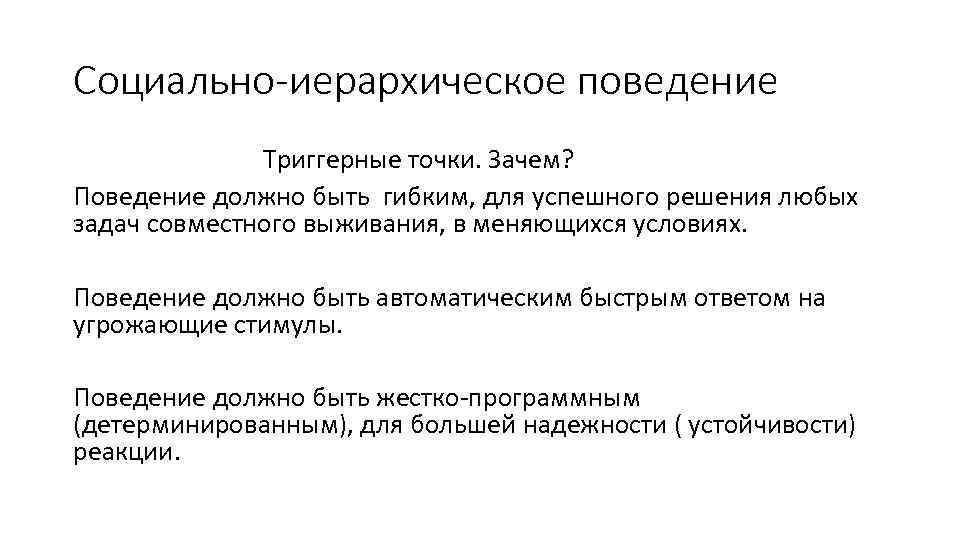 Социально-иерархическое поведение

Триггерные точки. Зачем?

Поведение должно быть гибким, для успешного решения любых задач совместного выживания, в меняющихся условиях.

Поведение должно быть автоматическим быстрым ответом на угрожающие стимулы.

Поведение должно быть жестко-программным (детерминированным), для большей надежности ( устойчивости) реакции.